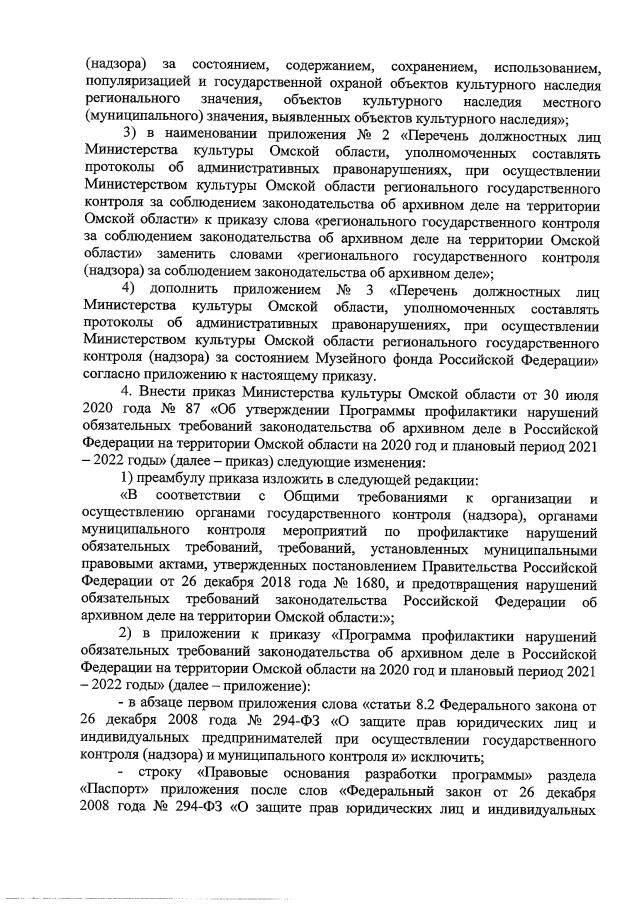 (надзора) за состоянием, содержанием, сохранением, использованием, популяризацией и государственной охраной объектов культурного наследия регионального значения, объектов культурного наследия местного (муниципального) значения, выявленных объектов культурного наследия»;

3) в наименовании приложения № 2 «Перечень должностных лиц Министерства культуры Омской области, уполномоченных составлять протоколы об административных правонарушениях, при осуществлении Министерством культуры Омской области регионального государственного контроля за соблюдением законодательства об архивном деле на территории Омской области» к приказу слова «регионального государственного контроля за соблюдением законодательства об архивном деле на территории Омской области» заменить словами «регионального государственного контроля (надзора) за соблюдением законодательства об архивном деле»;

4) дополнить приложением № 3 «Перечень должностных лиц Министерства культуры Омской области, уполномоченных составлять протоколы об административных правонарушениях, при осуществлении Министерством культуры Омской области регионального государственного контроля (надзора) за состоянием Музейного фонда Российской Федерации» согласно приложению к настоящему приказу.

4. Внести приказ Министерства культуры Омской области от 30 июля 2020 года № 87 «Об утверждении Программы профилактики нарушений обязательных требований законодательства об архивном деле в Российской Федерации на территории Омской области на 2020 год и плановый период 2021 – 2022 годы» (далее – приказ) следующие изменения:

1) преамбулу приказа изложить в следующей редакции:

«В соответствии с Общими требованиями к организации и осуществлению органами государственного контроля (надзора), органами муниципального контроля мероприятий по профилактике нарушений обязательных требований, требований, установленных муниципальными правовыми актами, утвержденных постановлением Правительства Российской Федерации от 26 декабря 2018 года № 1680, и предотвращения нарушений обязательных требований законодательства Российской Федерации об архивном деле на территории Омской области:»;

2) в приложении к приказу «Программа профилактики нарушений обязательных требований законодательства об архивном деле в Российской Федерации на территории Омской области на 2020 год и плановый период 2021 – 2022 годы» (далее – приложение):

- в абзаце первом приложения слова «статьи 8.2 Федерального закона от 26 декабря 2008 года № 294-ФЗ «О защите прав юридических лиц и индивидуальных предпринимателей при осуществлении государственного контроля (надзора) и муниципального контроля и» исключить;

- строку «Правовые основания разработки программы» раздела «Паспорт» приложения после слов «Федеральный закон от 26 декабря 2008 года № 294-ФЗ «О защите прав юридических лиц и индивидуальных